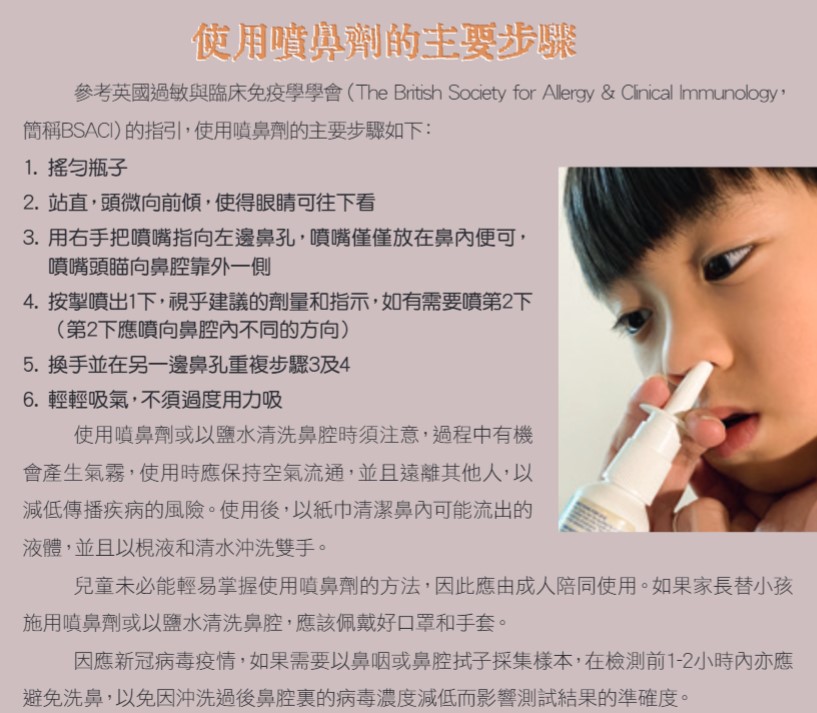 使用噴鼻劑的主要步驟

參考英國過敏與臨床免疫學學會(The British Society for Allergy & Clinical Immunology,簡稱BSACI)的指引,使用噴鼻劑的主要步驟如下:

1. 搖勻瓶子
2. 站直,頭微向前傾,使得眼睛可往下看
3. 用右手把噴嘴指向左邊鼻孔,噴嘴僅僅放在鼻內便可,噴嘴頭瞄向鼻腔靠外一側
4. 按掣噴出1下,視乎建議的劑量和指示,如有需要噴第2下(第2下應噴向鼻腔內不同的方向)
5. 換手並在另一邊鼻孔重複步驟3及4
6. 輕輕吸氣,不須過度用力吸

使用噴鼻劑或以鹽水清洗鼻腔時須注意,過程中有機會產生氣霧,使用時應保持空氣流通,並且遠離其他人,以減低傳播疾病的風險。使用後,以紙巾清潔鼻內可能流出的液體,並且以梘液和清水沖洗雙手。

兒童未必能輕易掌握使用噴鼻劑的方法,因此應由成人陪同使用。如果家長替小孩施用噴鼻劑或以鹽水清洗鼻腔,應該佩戴好口罩和手套。

因應新冠病毒疫情,如果需要以鼻咽或鼻腔拭子採集樣本,在檢測前1-2小時內亦應避免洗鼻,以免因沖洗過後鼻腔裏的病毒濃度減低而影響測試結果的準確度。